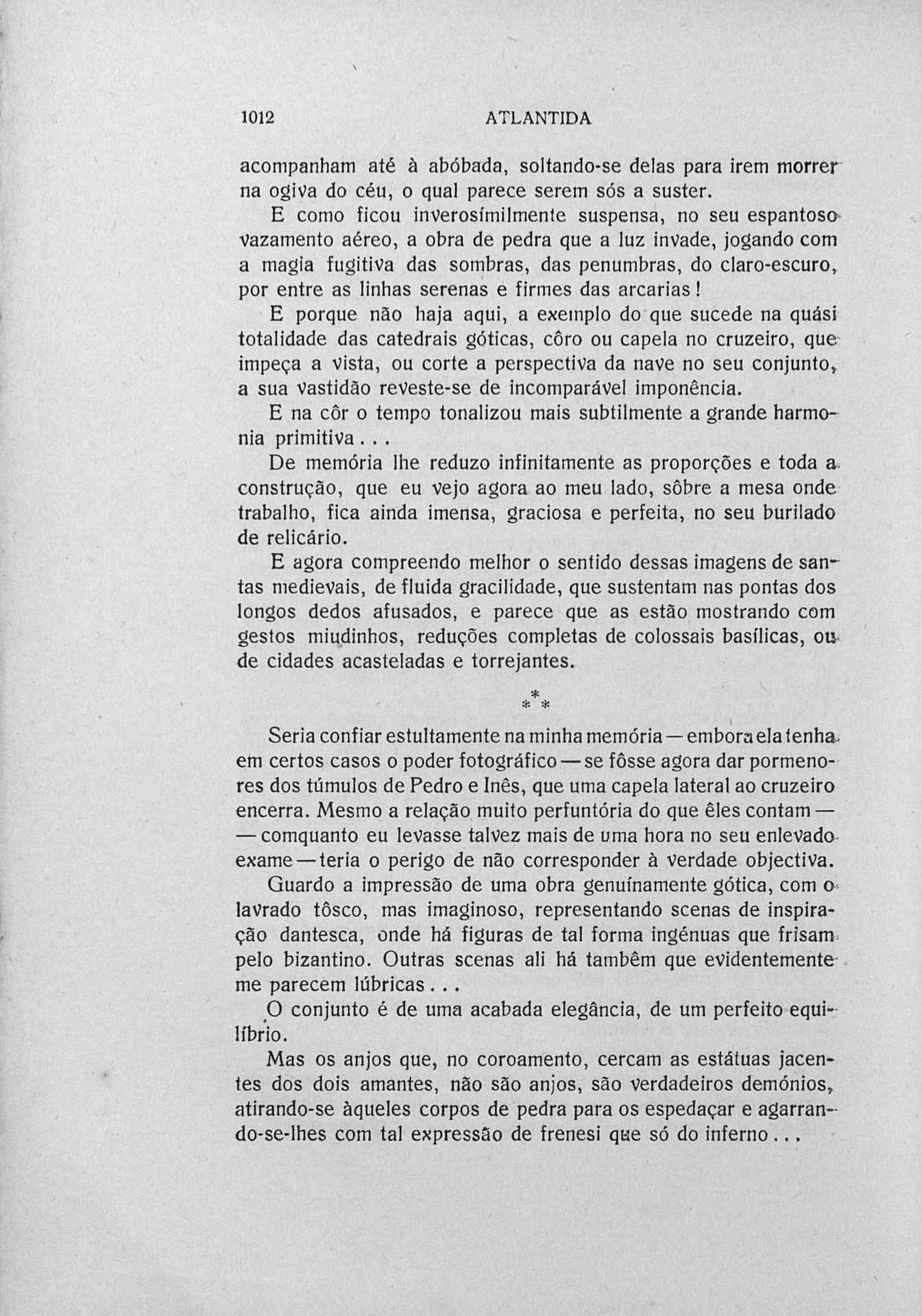 1012 ATLANTIDA

acompanham até à abóbada, soltando-se delas para irem morrer na ogiva do céu, o qual parece serem sós a suster.

E como ficou inverosímilmente suspensa, no seu espantoso vazamento aéreo, a obra de pedra que a luz invade, jogando com a magia fugitiva das sombras, das penumbras, do claro-escuro, por entre as linhas serenas e firmes das arcarias!

E porque não haja aqui, a exemplo do que sucede na quási totalidade das catedrais góticas, côro ou capela no cruzeiro, que impeça a vista, ou corte a perspectiva da nave no seu conjunto, a sua vastidão reveste-se de incomparável imponência.

E na côr o tempo tonalizou mais subtilmente a grande harmonia primitiva...

De memória lhe reduzo infinitamente as proporções e toda a construção, que eu vejo agora ao meu lado, sôbre a mesa onde trabalho, fica ainda imensa, graciosa e perfeita, no seu burilado de relicário.

E agora compreendo melhor o sentido dessas imagens de santas medievais, de fluida gracilidade, que sustentam nas pontas dos longos dedos afusados, e parece que as estão mostrando com gestos miudinhos, reduções completas de colossais basílicas, ou de cidades acasteladas e torrejantes.

* * *

Seria confiar estultamente na minha memória — embora ela tenha em certos casos o poder fotográfico — se fôsse agora dar pormenores dos túmulos de Pedro e Inês, que uma capela lateral ao cruzeiro encerra. Mesmo a relação muito perfuntória do que êles contam — — comquanto eu levasse talvez mais de uma hora no seu enlevado exame — teria o perigo de não corresponder à verdade objectiva.

Guardo a impressão de uma obra genuínamente gótica, com o lavrado tôsco, mas imaginoso, representando scenas de inspiração dantesca, onde há figuras de tal forma ingénuas que frisam pelo bizantino. Outras scenas ali há tambêm que evidentemente me parecem lúbricas...

O conjunto é de uma acabada elegância, de um perfeito equilíbrio.

Mas os anjos que, no coroamento, cercam as estátuas jacentes dos dois amantes, não são anjos, são verdadeiros demónios, atirando-se àqueles corpos de pedra para os espedaçar e agarrando-se-lhes com tal expressão de frenesi que só do inferno...